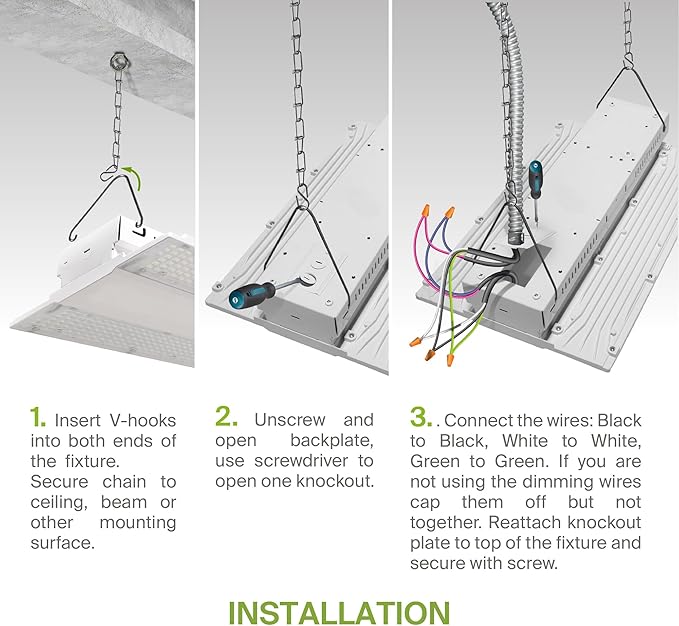 1. Insert V-hooks into both ends of the fixture.
Secure chain to ceiling, beam or other mounting surface.

2. Unscrew and open backplate, use screwdriver to open one knockout.

3. . Connect the wires: Black to Black, White to White, Green to Green. If you are not using the dimming wires cap them off but not together. Reattach knockout plate to top of the fixture and secure with screw.

INSTALLATION